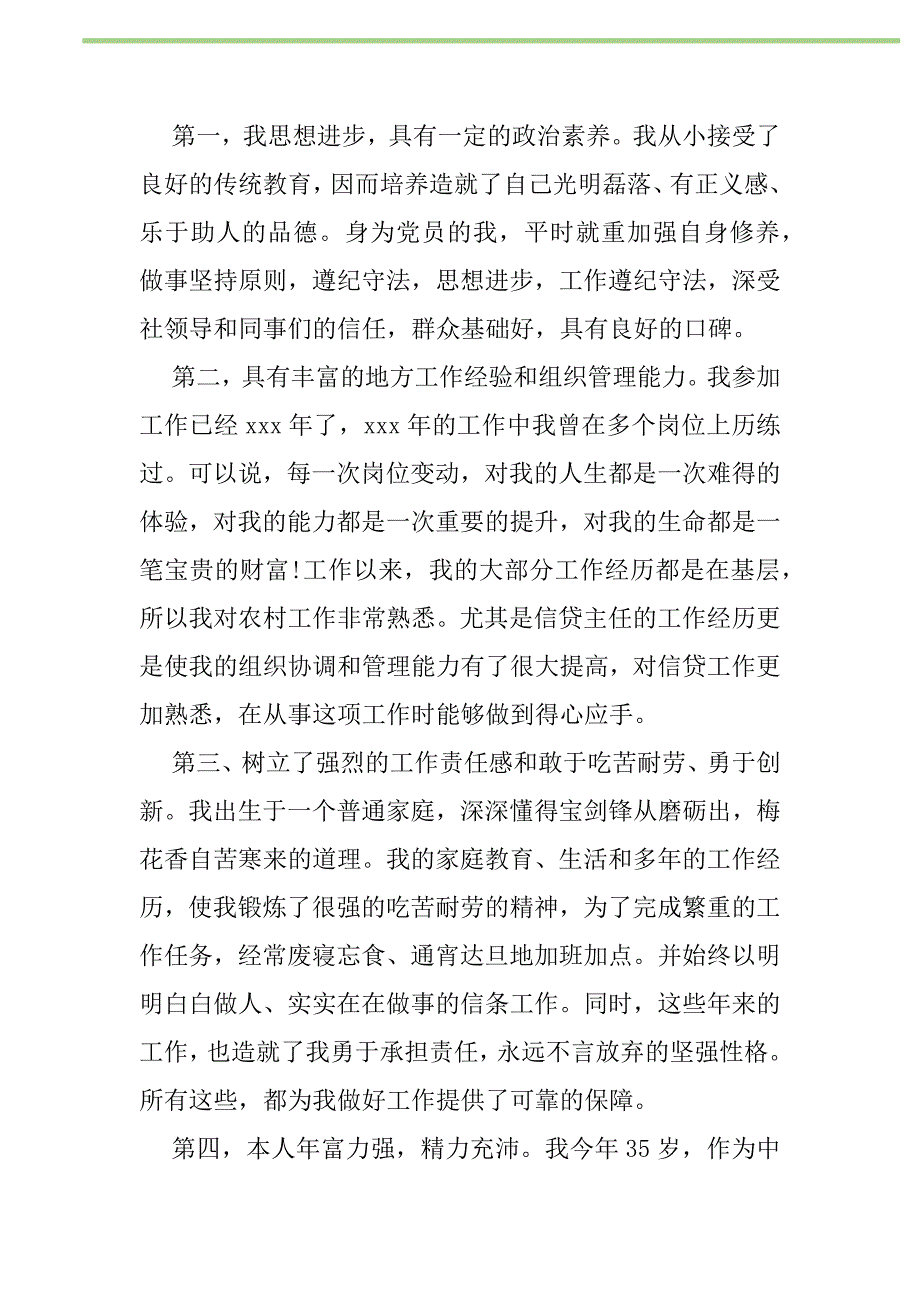 第一，我思想进步，具有一定的政治素养。我从小接受了良好的传统教育，因而培养造就了自己光明磊落、有正义感、乐于助人的品德。身为党员的我，平时就重加强自身修养，做事坚持原则，遵纪守法，思想进步，工作遵纪守法，深受社领导和同事们的信任，群众基础好，具有良好的口碑。

第二，具有丰富的地方工作经验和组织管理能力。我参加工作已经 xxx 年了，xxx 年的工作中我曾在多个岗位上历练过。可以说，每一次岗位变动，对我的人生都是一次难得的体验，对我的能力都是一次重要的提升，对我的生命都是一笔宝贵的财富!工作以来，我的大部分工作经历都是在基层，所以我对农村工作非常熟悉。尤其是信贷主任的工作经历更是使我的组织协调和管理能力有了很大提高，对信贷工作更加熟悉，在从事这项工作时能够做到得心应手。

第三、树立了强烈的工作责任感和敢于吃苦耐劳、勇于创新。我出生于一个普通家庭，深深懂得宝剑锋从磨砺出，梅花香自苦寒来的道理。我的家庭教育、生活和多年的工作经历，使我锻炼了很强的吃苦耐劳的精神，为了完成繁重的工作任务，经常废寝忘食、通宵达旦地加班加点。并始终以明明白白做人、实实在在做事的信条工作。同时，这些年来的工作，也造就了我勇于承担责任，永远不言放弃的坚强性格。所有这些，都为我做好工作提供了可靠的保障。

第四，本人年富力强，精力充沛。我今年 35 岁，作为中